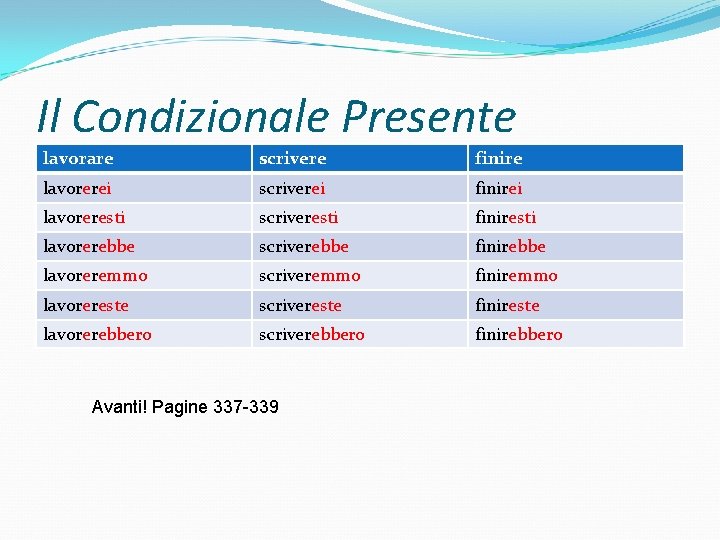 Il Condizionale Presente

| lavorare | scrivere | finire |
|---|---|---|
| lavorerei | scriverei | finirei |
| lavoreresti | scriveresti | finiresti |
| lavorerebbe | scriverebbe | finirebbe |
| lavoreremmo | scriveremmo | finiremmo |
| lavorereste | scrivereste | finireste |
| lavorerebbero | scriverebbero | finirebbero |

Avanti! Pagine 337-339